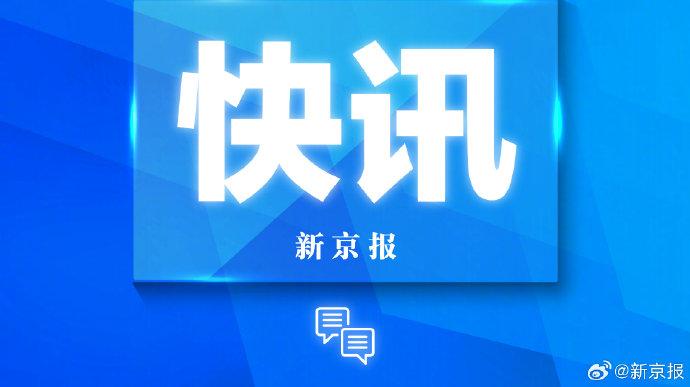 快讯

新京报

@新京报